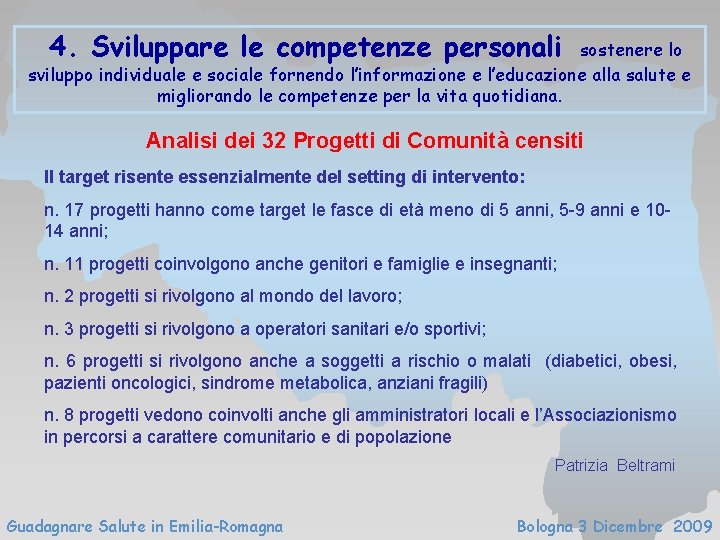 4. Sviluppare le competenze personali sostenere lo sviluppo individuale e sociale fornendo l'informazione e l'educazione alla salute e migliorando le competenze per la vita quotidiana.

Analisi dei 32 Progetti di Comunità censiti

Il target risente essenzialmente del setting di intervento:

n. 17 progetti hanno come target le fasce di età meno di 5 anni, 5-9 anni e 10-14 anni;

n. 11 progetti coinvolgono anche genitori e famiglie e insegnanti;

n. 2 progetti si rivolgono al mondo del lavoro;

n. 3 progetti si rivolgono a operatori sanitari e/o sportivi;

n. 6 progetti si rivolgono anche a soggetti a rischio o malati (diabetici, obesi, pazienti oncologici, sindrome metabolica, anziani fragili)

n. 8 progetti vedono coinvolti anche gli amministratori locali e l'Associazionismo in percorsi a carattere comunitario e di popolazione

Patrizia Beltrami

Guadagnare Salute in Emilia-Romagna

Bologna 3 Dicembre 2009